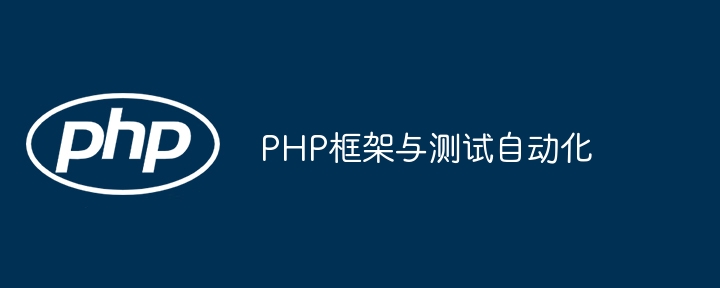 php

PHP框架与测试自动化